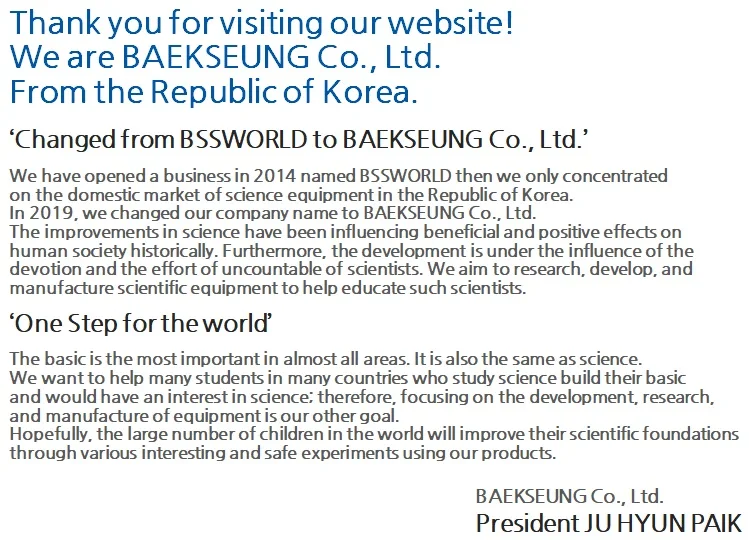 Thank you for visiting our website!
We are BAEKSEUNG Co., Ltd.
From the Republic of Korea.

'Changed from BSSWORLD to BAEKSEUNG Co., Ltd.'

We have opened a business in 2014 named BSSWORLD then we only concentrated on the domestic market of science equipment in the Republic of Korea.
In 2019, we changed our company name to BAEKSEUNG Co., Ltd.
The improvements in science have been influencing beneficial and positive effects on human society historically. Furthermore, the development is under the influence of the devotion and the effort of uncountable of scientists. We aim to research, develop, and manufacture scientific equipment to help educate such scientists.

'One Step for the world'

The basic is the most important in almost all areas. It is also the same as science.
We want to help many students in many countries who study science build their basic and would have an interest in science; therefore, focusing on the development, research, and manufacture of equipment is our other goal.
Hopefully, the large number of children in the world will improve their scientific foundations through various interesting and safe experiments using our products.

BAEKSEUNG Co., Ltd.
President JU HYUN PAIK